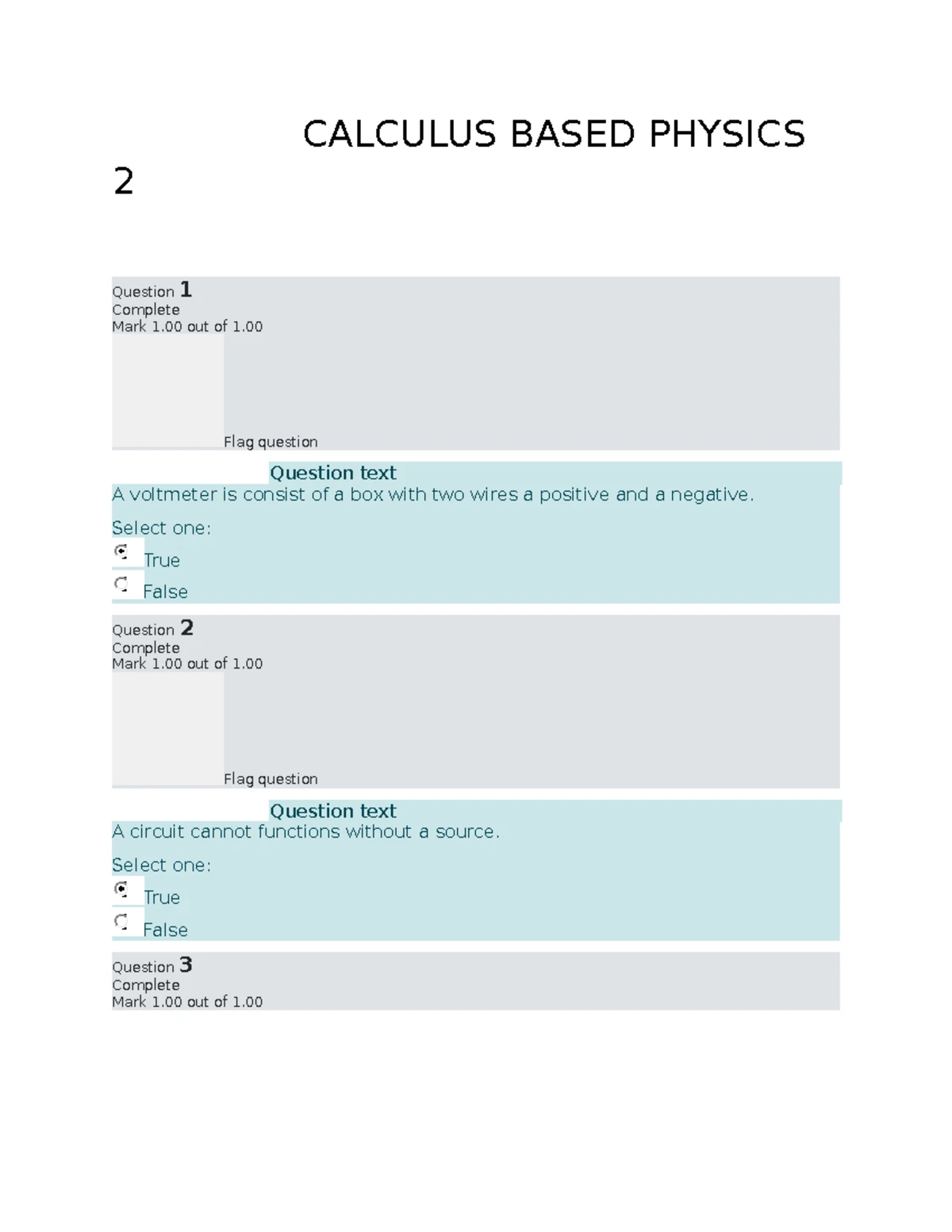 CALCULUS BASED PHYSICS 2

Question 1
Complete
Mark 1.00 out of 1.00

Flag question

Question text
A voltmeter is consist of a box with two wires a positive and a negative.

Select one:
True
False

Question 2
Complete
Mark 1.00 out of 1.00

Flag question

Question text
A circuit cannot functions without a source.

Select one:
True
False

Question 3
Complete
Mark 1.00 out of 1.00